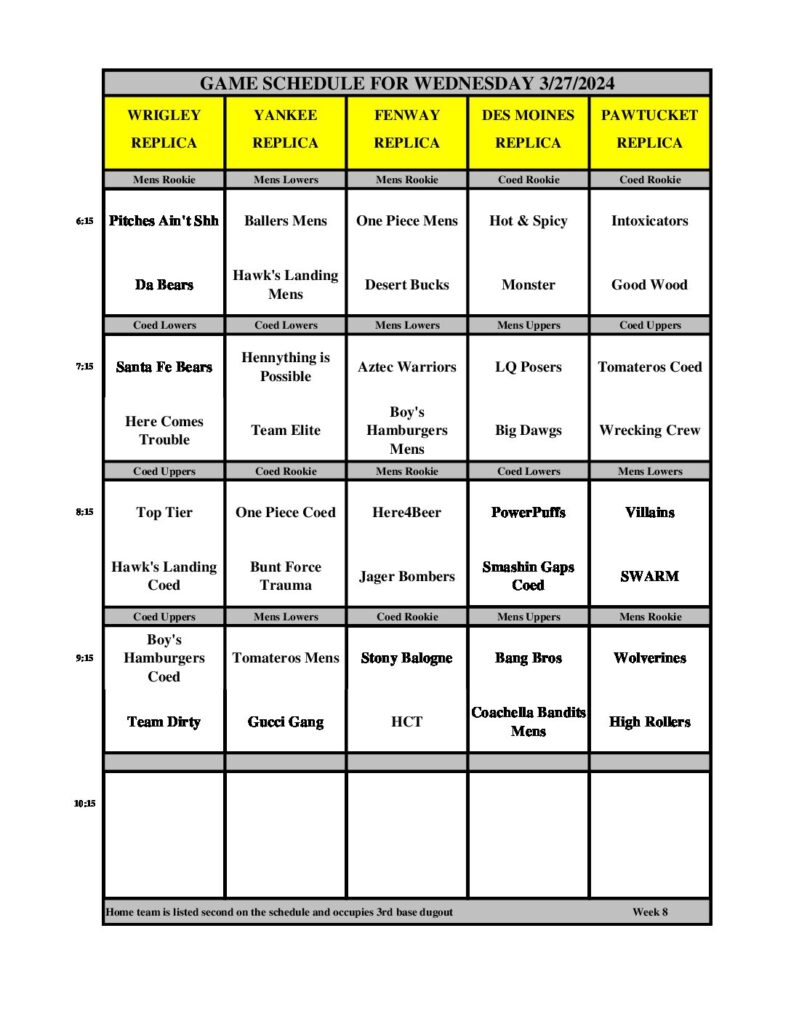 GAME SCHEDULE FOR WEDNESDAY 3/27/2024

| | WRIGLEY REPLICA | YANKEE REPLICA | FENWAY REPLICA | DES MOINES REPLICA | PAWTUCKET REPLICA |
|---|---|---|---|---|---|
| | Mens Rookie | Mens Lowers | Mens Rookie | Coed Rookie | Coed Rookie |
| 6:15 | Pitches Ain't Shh | Ballers Mens | One Piece Mens | Hot & Spicy | Intoxicators |
| | Da Bears | Hawk's Landing Mens | Desert Bucks | Monster | Good Wood |
| | Coed Lowers | Coed Lowers | Mens Lowers | Mens Uppers | Coed Uppers |
| 7:15 | Santa Fe Bears | Hennything is Possible | Aztec Warriors | LQ Posers | Tomateros Coed |
| | Here Comes Trouble | Team Elite | Boy's Hamburgers Mens | Big Dawgs | Wrecking Crew |
| | Coed Uppers | Coed Rookie | Mens Rookie | Coed Lowers | Mens Lowers |
| 8:15 | Top Tier | One Piece Coed | Here4Beer | PowerPuffs | Villains |
| | Hawk's Landing Coed | Bunt Force Trauma | Jager Bombers | Smashin Gaps Coed | SWARM |
| | Coed Uppers | Mens Lowers | Coed Rookie | Mens Uppers | Mens Rookie |
| 9:15 | Boy's Hamburgers Coed | Tomateros Mens | Stony Balogne | Bang Bros | Wolverines |
| | Team Dirty | Gucci Gang | HCT | Coachella Bandits Mens | High Rollers |
| | | | | | |
| 10:15 | | | | | |

Home team is listed second on the schedule and occupies 3rd base dugout Week 8